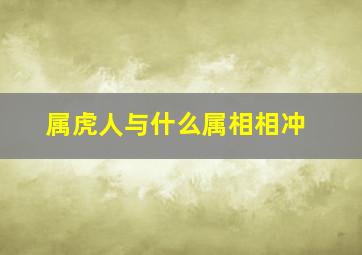 属虎人与什么属相相冲